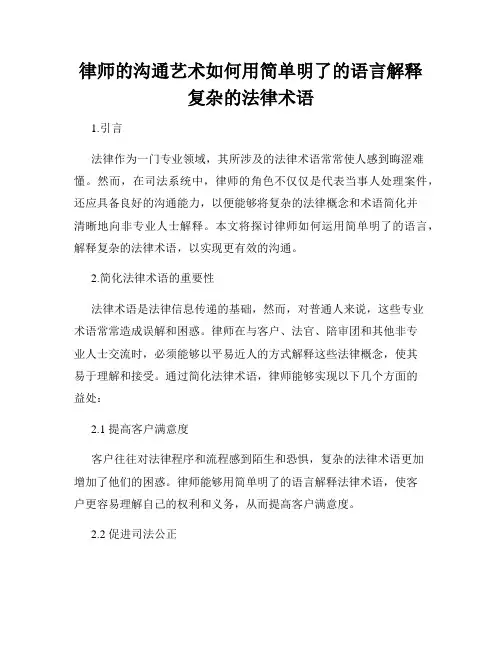 律师的沟通艺术如何用简单明了的语言解释复杂的法律术语

1.引言

法律作为一门专业领域，其所涉及的法律术语常常使人感到晦涩难懂。然而，在司法系统中，律师的角色不仅仅是代表当事人处理案件，还应具备良好的沟通能力，以便能够将复杂的法律概念和术语简化并清晰地向非专业人士解释。本文将探讨律师如何运用简单明了的语言，解释复杂的法律术语，以实现更有效的沟通。

2.简化法律术语的重要性

法律术语是法律信息传递的基础，然而，对普通人来说，这些专业术语常常造成误解和困惑。律师在与客户、法官、陪审团和其他非专业人士交流时，必须能够以平易近人的方式解释这些法律概念，使其易于理解和接受。通过简化法律术语，律师能够实现以下几个方面的益处：

2.1 提高客户满意度

客户往往对法律程序和流程感到陌生和恐惧，复杂的法律术语更加增加了他们的困惑。律师能够用简单明了的语言解释法律术语，使客户更容易理解自己的权利和义务，从而提高客户满意度。

2.2 促进司法公正